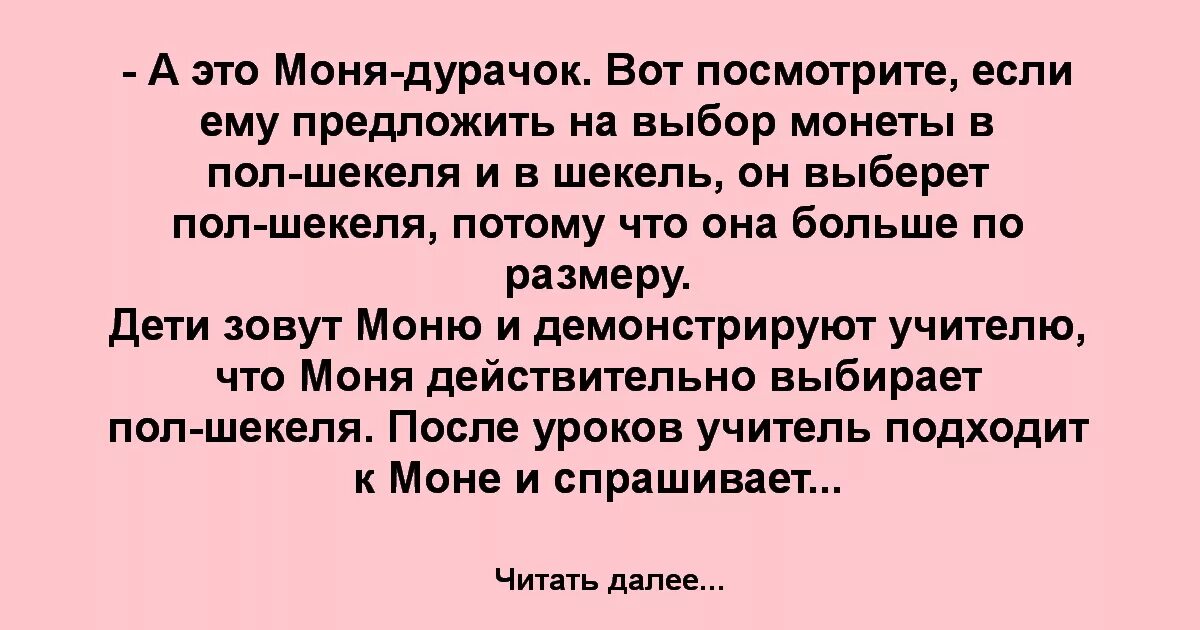 - А это Моня-дурачок. Вот посмотрите, если ему предложить на выбор монеты в пол-шекеля и в шекель, он выберет пол-шекеля, потому что она больше по размеру.
Дети зовут Моню и демонстрируют учителю, что Моня действительно выбирает пол-шекеля. После уроков учитель подходит к Моне и спрашивает...

Читать далее...